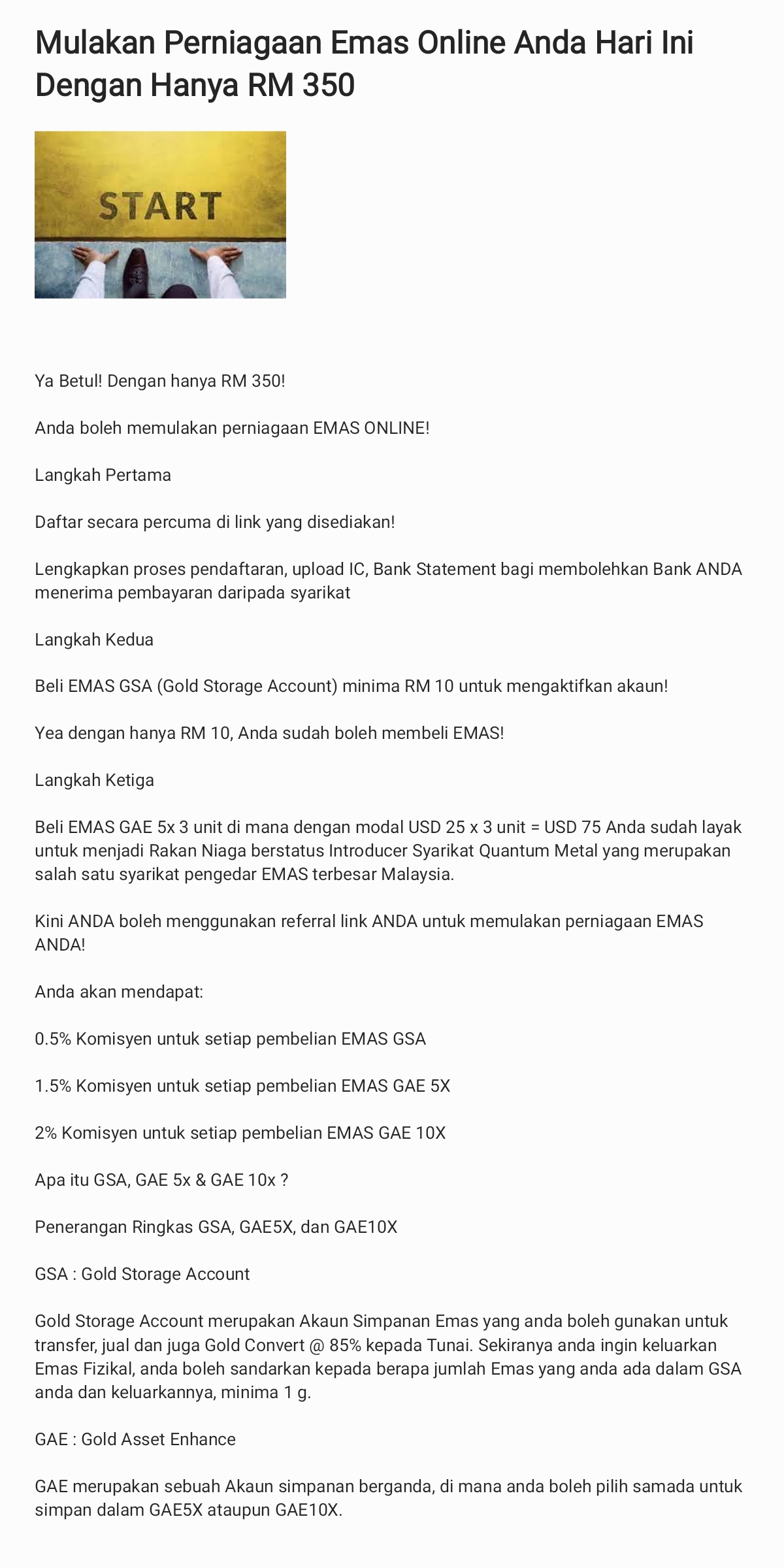 Mulakan Perniagaan Emas Online Anda Hari Ini Dengan Hanya RM 350

START

Ya Betul! Dengan hanya RM 350!

Anda boleh memulakan perniagaan EMAS ONLINE!

Langkah Pertama

Daftar secara percuma di link yang disediakan!

Lengkapkan proses pendaftaran, upload IC, Bank Statement bagi membolehkan Bank ANDA menerima pembayaran daripada syarikat

Langkah Kedua

Beli EMAS GSA (Gold Storage Account) minima RM 10 untuk mengaktifkan akaun!

Yea dengan hanya RM 10, Anda sudah boleh membeli EMAS!

Langkah Ketiga

Beli EMAS GAE 5x 3 unit di mana dengan modal USD 25 x 3 unit = USD 75 Anda sudah layak untuk menjadi Rakan Niaga berstatus Introducer Syarikat Quantum Metal yang merupakan salah satu syarikat pengedar EMAS terbesar Malaysia.

Kini ANDA boleh menggunakan referral link ANDA untuk memulakan perniagaan EMAS ANDA!

Anda akan mendapat:

0.5% Komisyen untuk setiap pembelian EMAS GSA

1.5% Komisyen untuk setiap pembelian EMAS GAE 5X

2% Komisyen untuk setiap pembelian EMAS GAE 10X

Apa itu GSA, GAE 5x & GAE 10x ?

Penerangan Ringkas GSA, GAE5X, dan GAE10X

GSA : Gold Storage Account

Gold Storage Account merupakan Akaun Simpanan Emas yang anda boleh gunakan untuk transfer, jual dan juga Gold Convert @ 85% kepada Tunai. Sekiranya anda ingin keluarkan Emas Fizikal, anda boleh sandarkan kepada berapa jumlah Emas yang anda ada dalam GSA anda dan keluarkannya, minima 1 g.

GAE : Gold Asset Enhance

GAE merupakan sebuah Akaun simpanan berganda, di mana anda boleh pilih samada untuk simpan dalam GAE5X ataupun GAE10X.